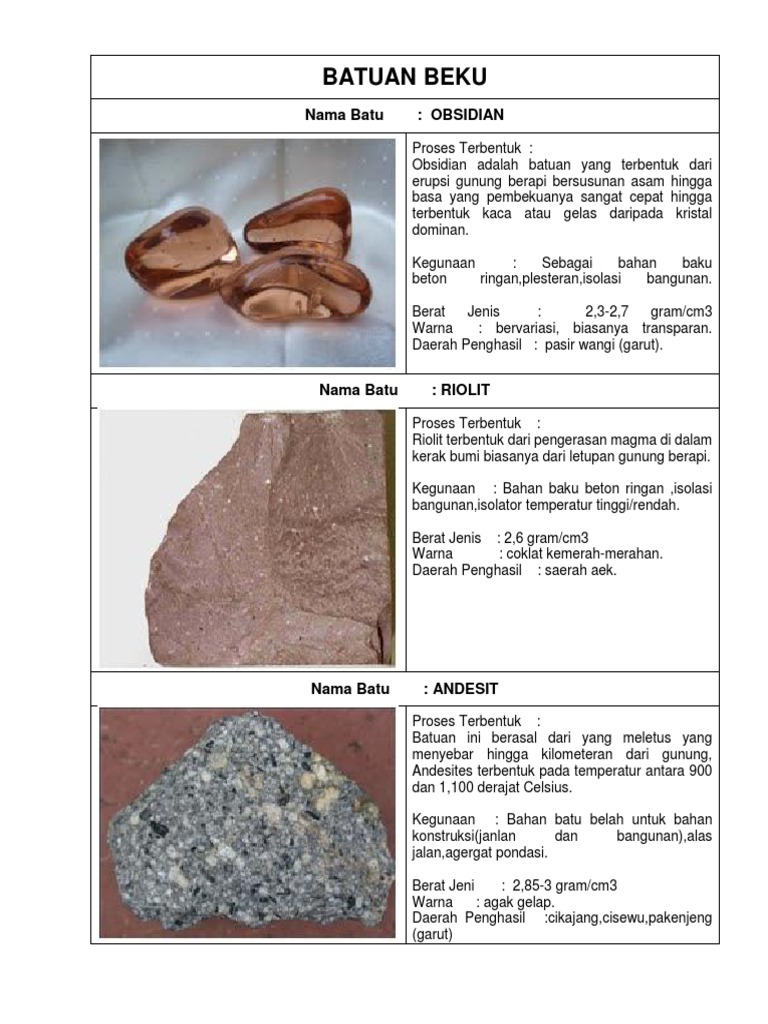 BATUAN BEKU

Nama Batu : OBSIDIAN

Proses Terbentuk :
Obsidian adalah batuan yang terbentuk dari erupsi gunung berapi bersusunan asam hingga basa yang pembekuanya sangat cepat hingga terbentuk kaca atau gelas daripada kristal dominan.

Kegunaan : Sebagai bahan baku beton ringan,plesteran,isolasi bangunan.

Berat Jenis : 2,3-2,7 gram/cm3
Warna : bervariasi, biasanya transparan.
Daerah Penghasil : pasir wangi (garut).

Nama Batu : RIOLIT

Proses Terbentuk :
Riolit terbentuk dari pengerasan magma di dalam kerak bumi biasanya dari letupan gunung berapi.

Kegunaan : Bahan baku beton ringan ,isolasi bangunan,isolator temperatur tinggi/rendah.

Berat Jenis : 2,6 gram/cm3
Warna : coklat kemerah-merahan.
Daerah Penghasil : saerah aek.

Nama Batu : ANDESIT

Proses Terbentuk :
Batuan ini berasal dari yang meletus yang menyebar hingga kilometeran dari gunung, Andesites terbentuk pada temperatur antara 900 dan 1,100 derajat Celsius.

Kegunaan : Bahan batu belah untuk bahan konstruksi(janlan dan bangunan),alas jalan,agergat pondasi.

Berat Jeni : 2,85-3 gram/cm3
Warna : agak gelap.
Daerah Penghasil :cikajang,cisewu,pakenjeng (garut)